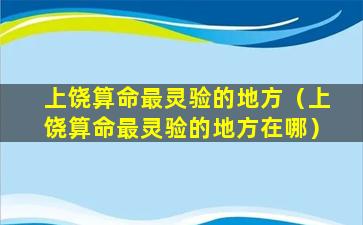 上饶算命最灵验的地方（上饶算命最灵验的地方在哪）